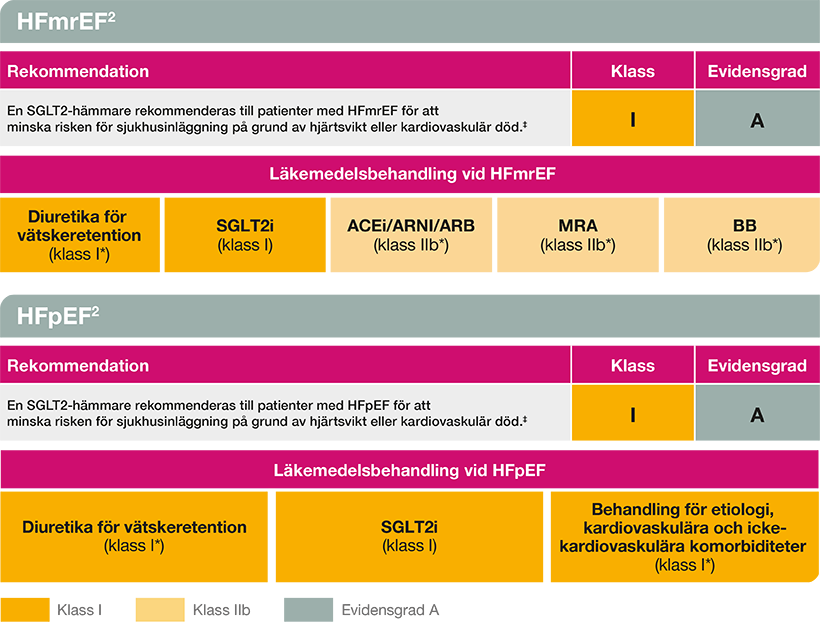 HFmrEF$^2$

| Rekommendation | Klass | Evidensgrad |
|---|---|---|
| En SGLT2-hämmare rekommenderas till patienter med HFmrEF för att minska risken för sjukhusinläggning på grund av hjärtsvikt eller kardiovaskulär död.‡ | I | A |

Läkemedelsbehandling vid HFmrEF

| Diuretika för vätskeretention (klass I*) | SGLT2i (klass I) | ACEi/ARNI/ARB (klass IIb*) | MRA (klass IIb*) | BB (klass IIb*) |
|---|---|---|---|---|

HFpEF$^2$

| Rekommendation | Klass | Evidensgrad |
|---|---|---|
| En SGLT2-hämmare rekommenderas till patienter med HFpEF för att minska risken för sjukhusinläggning på grund av hjärtsvikt eller kardiovaskulär död.‡ | I | A |

Läkemedelsbehandling vid HFpEF

| Diuretika för vätskeretention (klass I*) | SGLT2i (klass I) | Behandling för etiologi, kardiovaskulära och icke-kardiovaskulära komorbiditeter (klass I*) |
|---|---|---|

Klass I
Klass IIb
Evidensgrad A